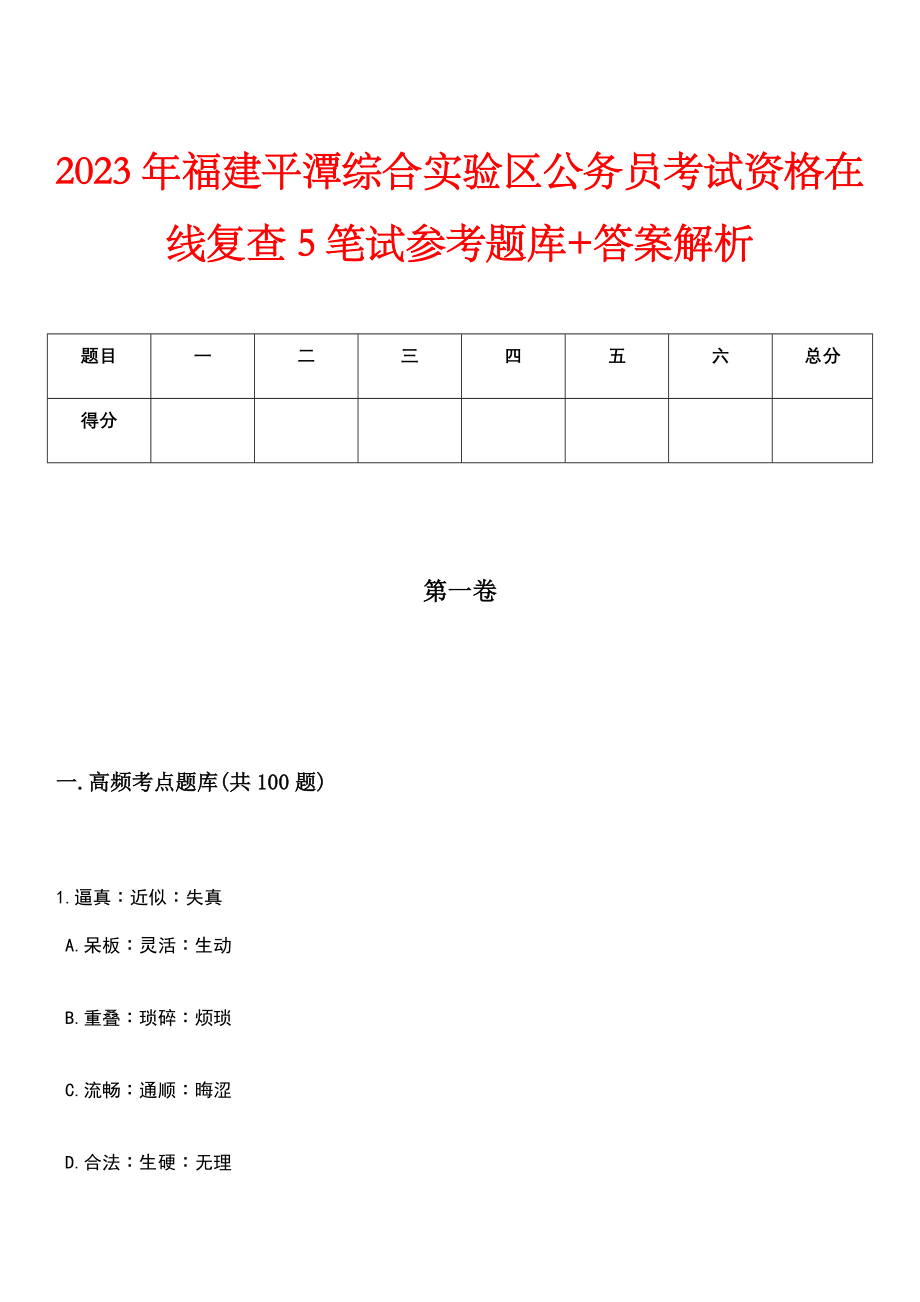 2023年福建平潭综合实验区公务员考试资格在线复查5笔试参考题库+答案解析

| 题目 | 一 | 二 | 三 | 四 | 五 | 六 | 总分 |
|---|---|---|---|---|---|---|---|
| 得分 | | | | | | | |

第一卷

一.高频考点题库(共100题)

1.逼真：近似：失真

A.呆板：灵活：生动

B.重叠：琐碎：烦琐

C.流畅：通顺：晦涩

D.合法：生硬：无理